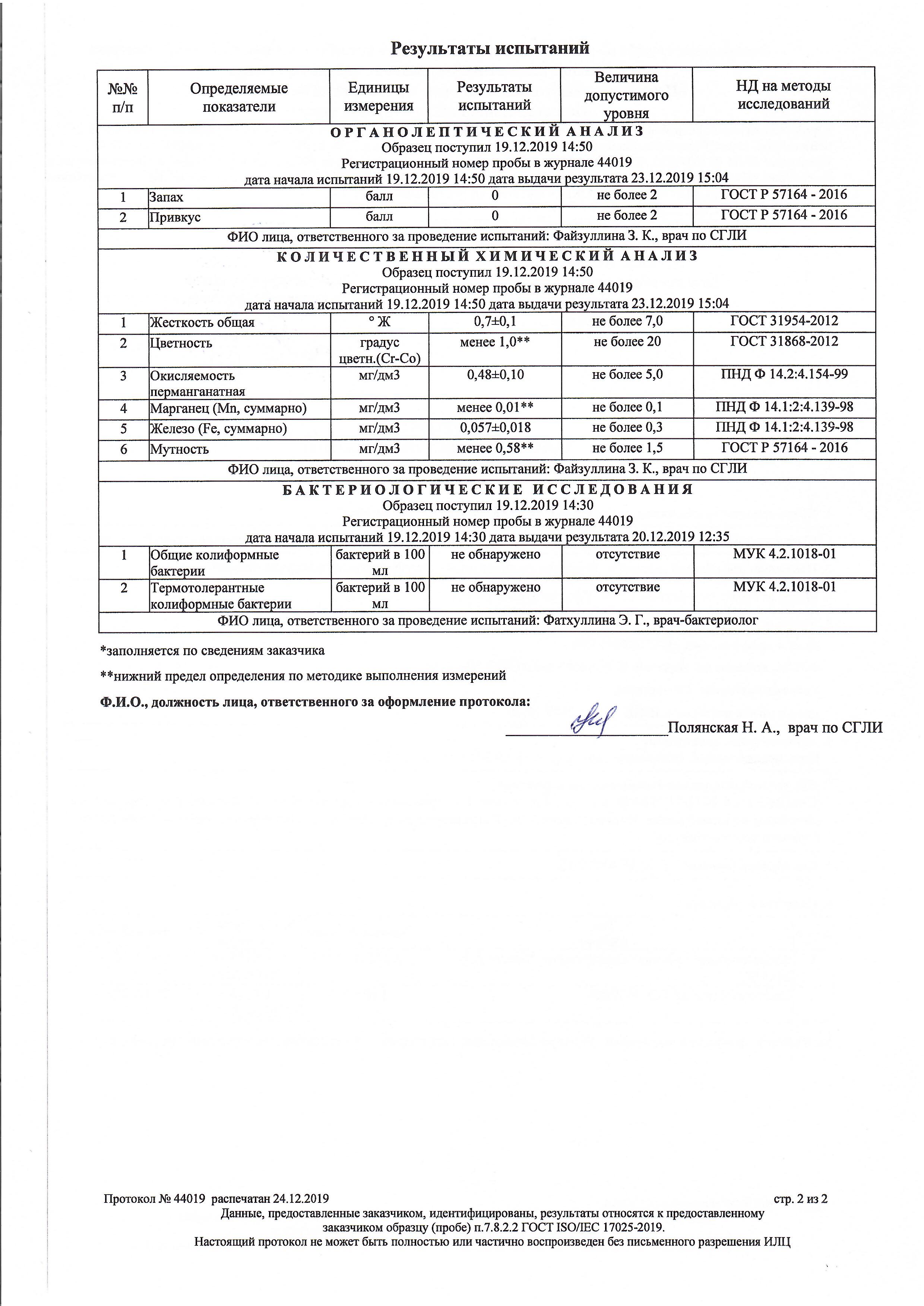 Результаты испытаний

| №№ п/п | Определяемые показатели | Единицы измерения | Результаты испытаний | Величина допустимого уровня | НД на методы исследований |
|---|---|---|---|---|---|
| ОРГАНОЛЕПТИЧЕСКИЙ АНАЛИЗ Образец поступил 19.12.2019 14:50 Регистрационный номер пробы в журнале 44019 дата начала испытаний 19.12.2019 14:50 дата выдачи результата 23.12.2019 15:04 | | | | | |
| 1 | Запах | балл | 0 | не более 2 | ГОСТ Р 57164 - 2016 |
| 2 | Привкус | балл | 0 | не более 2 | ГОСТ Р 57164 - 2016 |
| ФИО лица, ответственного за проведение испытаний: Файзуллина З. К., врач по СГЛИ | | | | | |
| КОЛИЧЕСТВЕННЫЙ ХИМИЧЕСКИЙ АНАЛИЗ Образец поступил 19.12.2019 14:50 Регистрационный номер пробы в журнале 44019 дата начала испытаний 19.12.2019 14:50 дата выдачи результата 23.12.2019 15:04 | | | | | |
| 1 | Жесткость общая | ° Ж | 0,7±0,1 | не более 7,0 | ГОСТ 31954-2012 |
| 2 | Цветность | градус цветн.(Cr-Co) | менее 1,0** | не более 20 | ГОСТ 31868-2012 |
| 3 | Окисляемость перманганатная | мг/дм3 | 0,48±0,10 | не более 5,0 | ПНД Ф 14.2:4.154-99 |
| 4 | Марганец (Mn, суммарно) | мг/дм3 | менее 0,01** | не более 0,1 | ПНД Ф 14.1:2:4.139-98 |
| 5 | Железо (Fe, суммарно) | мг/дм3 | 0,057±0,018 | не более 0,3 | ПНД Ф 14.1:2:4.139-98 |
| 6 | Мутность | мг/дм3 | менее 0,58** | не более 1,5 | ГОСТ Р 57164 - 2016 |
| ФИО лица, ответственного за проведение испытаний: Файзуллина З. К., врач по СГЛИ | | | | | |
| БАКТЕРИОЛОГИЧЕСКИЕ ИССЛЕДОВАНИЯ Образец поступил 19.12.2019 14:30 Регистрационный номер пробы в журнале 44019 дата начала испытаний 19.12.2019 14:30 дата выдачи результата 20.12.2019 12:35 | | | | | |
| 1 | Общие колиформные бактерии | бактерий в 100 мл | не обнаружено | отсутствие | МУК 4.2.1018-01 |
| 2 | Термотолерантные колиформные бактерии | бактерий в 100 мл | не обнаружено | отсутствие | МУК 4.2.1018-01 |
| ФИО лица, ответственного за проведение испытаний: Фатхуллина Э. Г., врач-бактериолог | | | | | |

*заполняется по сведениям заказчика

**нижний предел определения по методике выполнения измерений

Ф.И.О., должность лица, ответственного за оформление протокола:

Полянская Н. А., врач по СГЛИ

Протокол № 44019 распечатан 24.12.2019 стр. 2 из 2
Данные, предоставленные заказчиком, идентифицированы, результаты относятся к предоставленному заказчиком образцу (пробе) п.7.8.2.2 ГОСТ ISO/IEC 17025-2019.
Настоящий протокол не может быть полностью или частично воспроизведен без письменного разрешения ИЛЦ